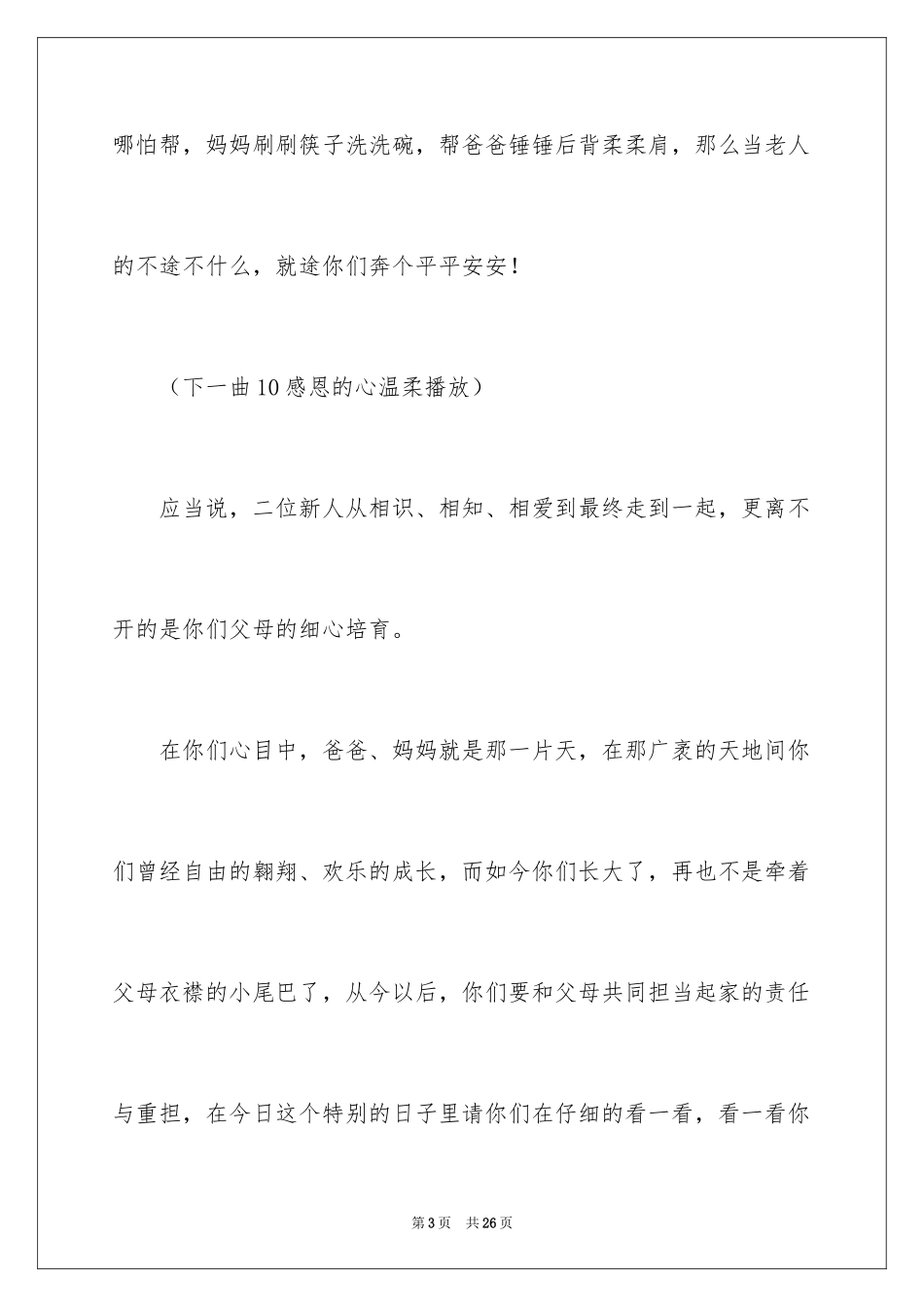 哪怕帮，妈妈刷刷筷子洗洗碗，帮爸爸锤锤后背柔柔肩，那么当老人的不途不什么，就途你们奔个平平安安！

（下一曲10感恩的心温柔播放）

应当说，二位新人从相识、相知、相爱到最终走到一起，更离不开的是你们父母的细心培育。

在你们心目中，爸爸、妈妈就是那一片天，在那广袤的天地间你们曾经自由的翱翔、欢乐的成长，而如今你们长大了，再也不是牵着父母衣襟的小尾巴了，从今以后，你们要和父母共同担当起家的责任与重担，在今日这个特别的日子里请你们在仔细的看一看，看一看你

第3页　共26页